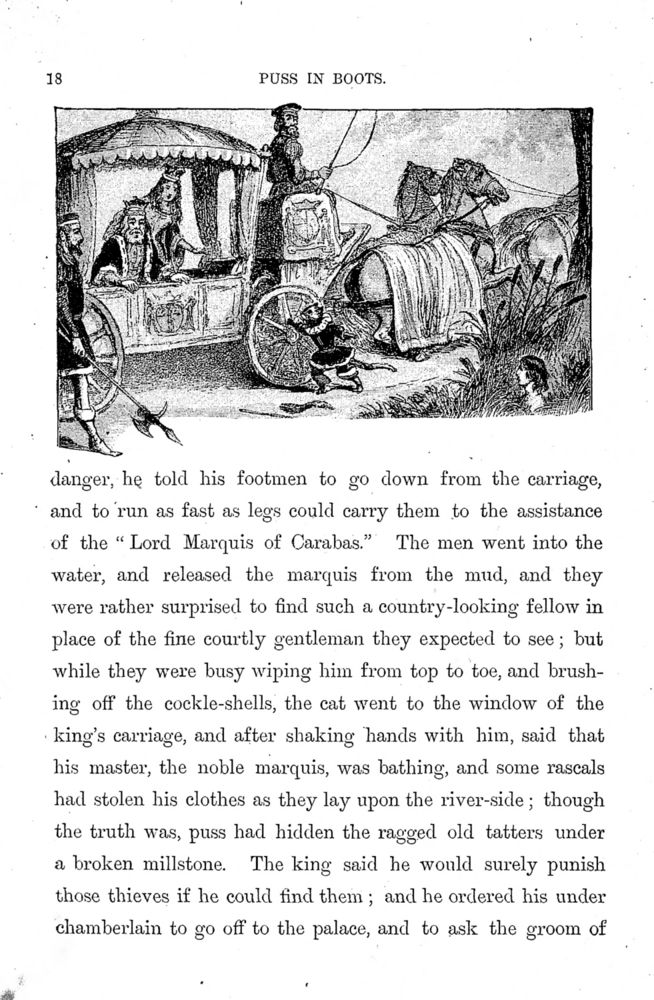 18 PUSS IN BOOTS.

danger, he told his footmen to go down from the carriage, and to run as fast as legs could carry them to the assistance of the "Lord Marquis of Carabas." The men went into the water, and released the marquis from the mud, and they were rather surprised to find such a country-looking fellow in place of the fine courtly gentleman they expected to see; but while they were busy wiping him from top to toe, and brushing off the cockle-shells, the cat went to the window of the king's carriage, and after shaking hands with him, said that his master, the noble marquis, was bathing, and some rascals had stolen his clothes as they lay upon the river-side; though the truth was, puss had hidden the ragged old tatters under a broken millstone. The king said he would surely punish those thieves if he could find them; and he ordered his under chamberlain to go off to the palace, and to ask the groom of